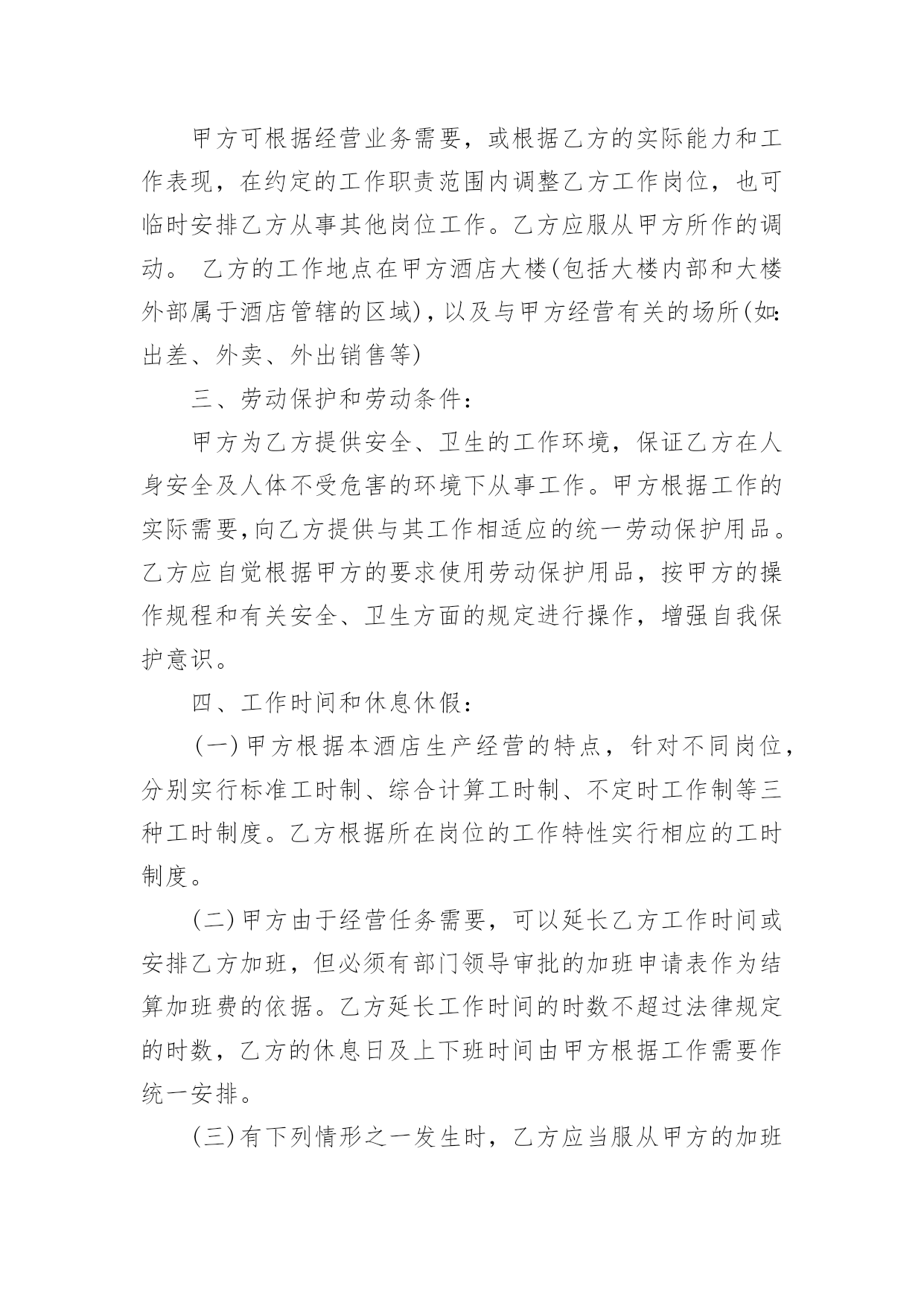 甲方可根据经营业务需要，或根据乙方的实际能力和工作表现，在约定的工作职责范围内调整乙方工作岗位，也可临时安排乙方从事其他岗位工作。乙方应服从甲方所作的调动。 乙方的工作地点在甲方酒店大楼(包括大楼内部和大楼外部属于酒店管辖的区域)，以及与甲方经营有关的场所(如:出差、外卖、外出销售等)

三、劳动保护和劳动条件:

甲方为乙方提供安全、卫生的工作环境，保证乙方在人身安全及人体不受危害的环境下从事工作。甲方根据工作的实际需要,向乙方提供与其工作相适应的统一劳动保护用品。乙方应自觉根据甲方的要求使用劳动保护用品，按甲方的操作规程和有关安全、卫生方面的规定进行操作，增强自我保护意识。

四、工作时间和休息休假:

(一)甲方根据本酒店生产经营的特点，针对不同岗位，分别实行标准工时制、综合计算工时制、不定时工作制等三种工时制度。乙方根据所在岗位的工作特性实行相应的工时制度。

(二)甲方由于经营任务需要，可以延长乙方工作时间或安排乙方加班，但必须有部门领导审批的加班申请表作为结算加班费的依据。乙方延长工作时间的时数不超过法律规定的时数，乙方的休息日及上下班时间由甲方根据工作需要作统一安排。

(三)有下列情形之一发生时，乙方应当服从甲方的加班